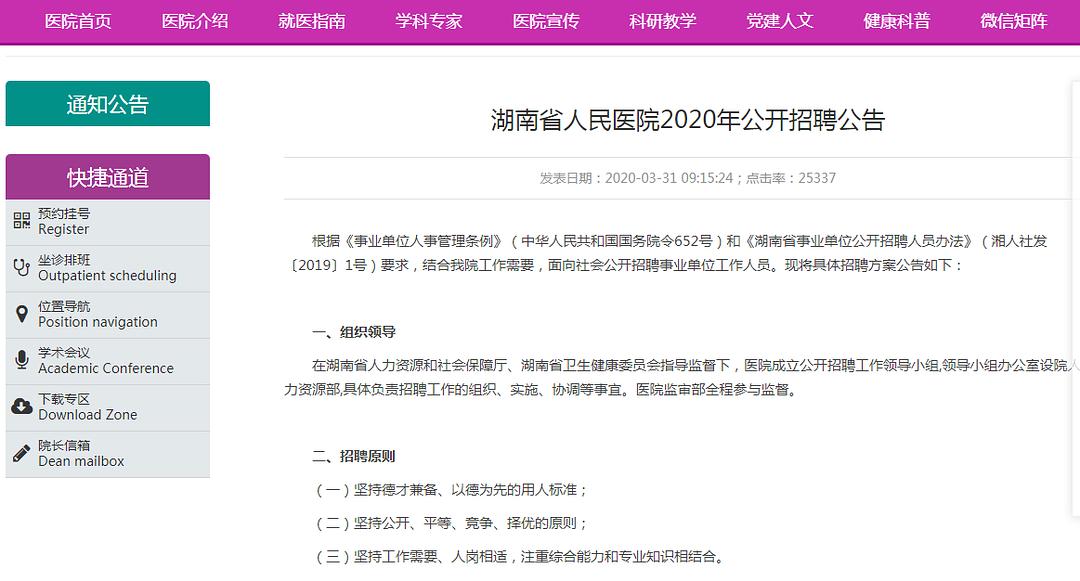 医院首页 医院介绍 就医指南 学科专家 医院宣传 科研教学 党建人文 健康科普 微信矩阵

通知公告

快捷通道

预约挂号
Register

坐诊排班
Outpatient scheduling

位置导航
Position navigation

学术会议
Academic Conference

下载专区
Download Zone

院长信箱
Dean mailbox

湖南省人民医院2020年公开招聘公告

发表日期：2020-03-31 09:15:24；点击率：25337

根据《事业单位人事管理条例》（中华人民共和国国务院令652号）和《湖南省事业单位公开招聘人员办法》（湘人社发〔2019〕1号）要求，结合我院工作需要，面向社会公开招聘事业单位工作人员。现将具体招聘方案公告如下：

一、组织领导

在湖南省人力资源和社会保障厅、湖南省卫生健康委员会指导监督下，医院成立公开招聘工作领导小组,领导小组办公室设院人力资源部,具体负责招聘工作的组织、实施、协调等事宜。医院监审部全程参与监督。

二、招聘原则

（一）坚持德才兼备、以德为先的用人标准；

（二）坚持公开、平等、竞争、择优的原则；

（三）坚持工作需要、人岗相适，注重综合能力和专业知识相结合。